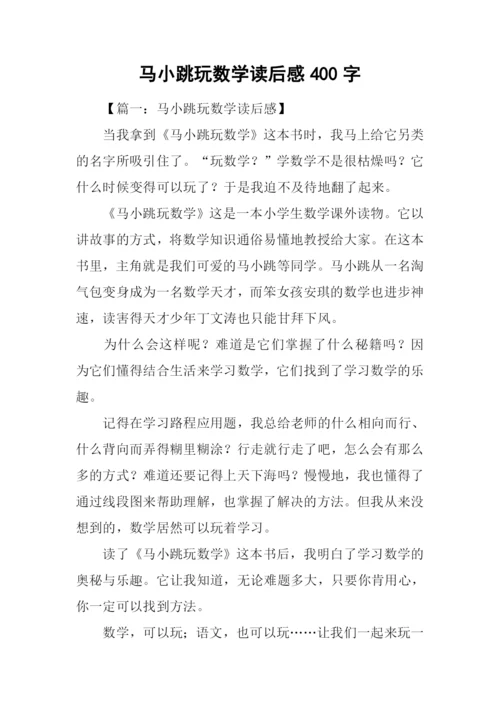 马小跳玩数学读后感 400 字

【篇一：马小跳玩数学读后感】

当我拿到《马小跳玩数学》这本书时，我马上给它另类的名字所吸引住了。“玩数学？”学数学不是很枯燥吗？它什么时候变得可以玩了？于是我迫不及待地翻了起来。

《马小跳玩数学》这是一本小学生数学课外读物。它以讲故事的方式，将数学知识通俗易懂地教授给大家。在这本书里，主角就是我们可爱的马小跳等同学。马小跳从一名淘气包变身成为一名数学天才，而笨女孩安琪的数学也进步神速，读害得天才少年丁文涛也只能甘拜下风。

为什么会这样呢？难道是它们掌握了什么秘籍吗？因为它们懂得结合生活来学习数学，它们找到了学习数学的乐趣。

记得在学习路程应用题，我总给老师的什么相向而行、什么背向而弄得糊里糊涂？行走就行走了吧，怎么会有那么多的方式？难道还要记得上天下海吗？慢慢地，我也懂得了通过线段图来帮助理解，也掌握了解决的方法。但我从来没想到的，数学居然可以玩着学习。

读了《马小跳玩数学》这本书后，我明白了学习数学的奥秘与乐趣。它让我知道，无论难题多大，只要你肯用心，你一定可以找到方法。

数学，可以玩；语文，也可以玩……让我们一起来玩一